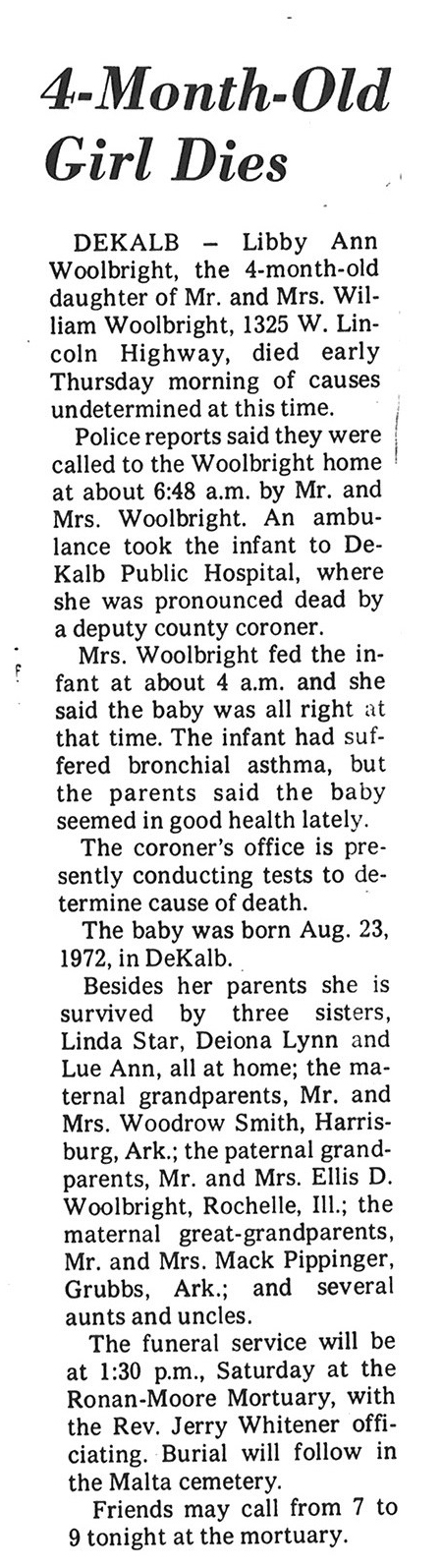 4-Month-Old Girl Dies

DEKALB – Libby Ann Woolbright, the 4-month-old daughter of Mr. and Mrs. William Woolbright, 1325 W. Lincoln Highway, died early Thursday morning of causes undetermined at this time.

Police reports said they were called to the Woolbright home at about 6:48 a.m. by Mr. and Mrs. Woolbright. An ambulance took the infant to DeKalb Public Hospital, where she was pronounced dead by a deputy county coroner.

Mrs. Woolbright fed the infant at about 4 a.m. and she said the baby was all right at that time. The infant had suffered bronchial asthma, but the parents said the baby seemed in good health lately.

The coroner's office is presently conducting tests to determine cause of death.

The baby was born Aug. 23, 1972, in DeKalb.

Besides her parents she is survived by three sisters, Linda Star, Deiona Lynn and Lue Ann, all at home; the maternal grandparents, Mr. and Mrs. Woodrow Smith, Harrisburg, Ark.; the paternal grandparents, Mr. and Mrs. Ellis D. Woolbright, Rochelle, Ill.; the maternal great-grandparents, Mr. and Mrs. Mack Pippinger, Grubbs, Ark.; and several aunts and uncles.

The funeral service will be at 1:30 p.m., Saturday at the Ronan-Moore Mortuary, with the Rev. Jerry Whitener officiating. Burial will follow in the Malta cemetery.

Friends may call from 7 to 9 tonight at the mortuary.